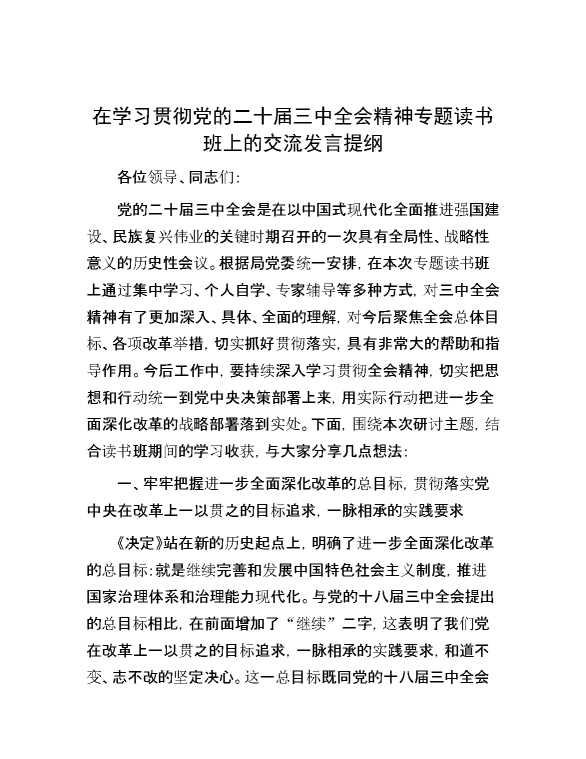 在学习贯彻党的二十届三中全会精神专题读书班上的交流发言提纲

各位领导、同志们：

党的二十届三中全会是在以中国式现代化全面推进强国建设、民族复兴伟业的关键时期召开的一次具有全局性、战略性意义的历史性会议。根据局党委统一安排，在本次专题读书班上通过集中学习、个人自学、专家辅导等多种方式，对三中全会精神有了更加深入、具体、全面的理解，对今后聚焦全会总体目标、各项改革举措，切实抓好贯彻落实，具有非常大的帮助和指导作用。今后工作中，要持续深入学习贯彻全会精神，切实把思想和行动统一到党中央决策部署上来，用实际行动把进一步全面深化改革的战略部署落到实处。下面，围绕本次研讨主题，结合读书班期间的学习收获，与大家分享几点想法：

一、牢牢把握进一步全面深化改革的总目标，贯彻落实党中央在改革上一以贯之的目标追求，一脉相承的实践要求

《决定》站在新的历史起点上，明确了进一步全面深化改革的总目标：就是继续完善和发展中国特色社会主义制度，推进国家治理体系和治理能力现代化。与党的十八届三中全会提出的总目标相比，在前面增加了“继续”二字，这表明了我们党在改革上一以贯之的目标追求，一脉相承的实践要求，和道不变、志不改的坚定决心。这一总目标既同党的十八届三中全会